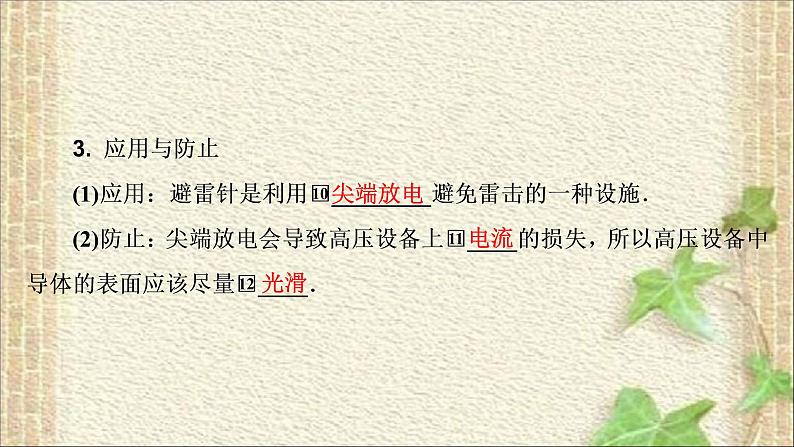 3. 应用与防止

(1)应用：避雷针是利用⑩尖端放电避免雷击的一种设施．

(2)防止：尖端放电会导致高压设备上⑪电流的损失，所以高压设备中导体的表面应该尽量⑫光滑．